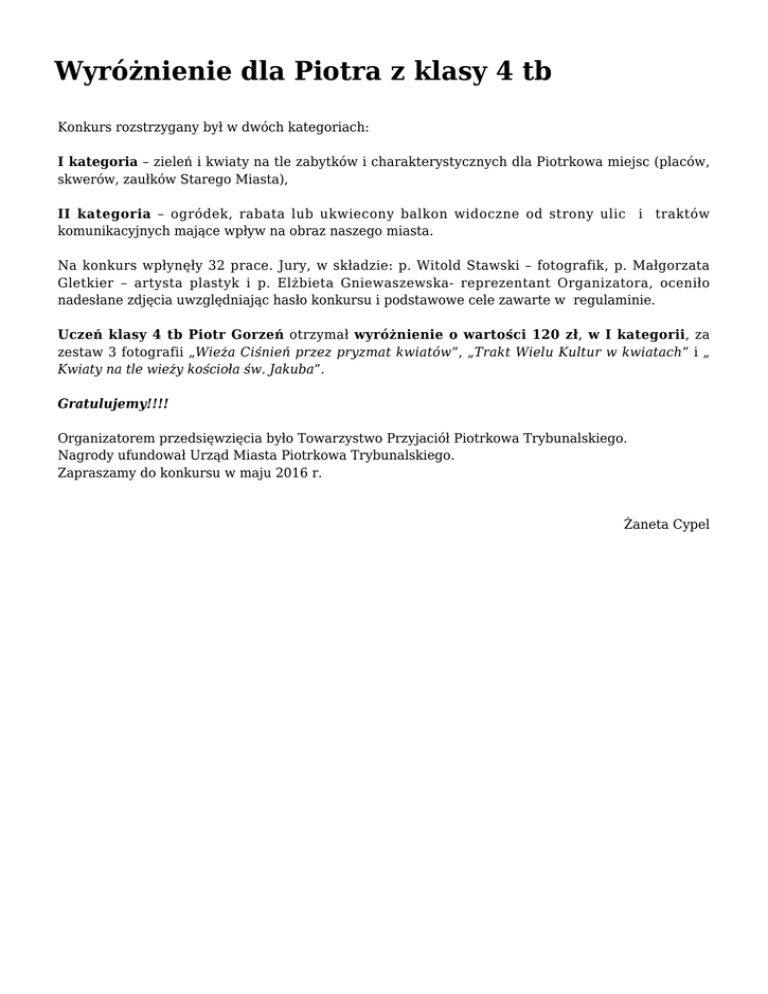 Wyróżnienie dla Piotra z klasy 4 tb

Konkurs rozstrzygany był w dwóch kategoriach:

I kategoria – zieleń i kwiaty na tle zabytków i charakterystycznych dla Piotrkowa miejsc (placów, skwerów, zaułków Starego Miasta),

II kategoria – ogródek, rabata lub ukwiecony balkon widoczne od strony ulic i traktów komunikacyjnych mające wpływ na obraz naszego miasta.

Na konkurs wpłynęły 32 prace. Jury, w składzie: p. Witold Stawski – fotografik, p. Małgorzata Gletkier – artysta plastyk i p. Elżbieta Gniewaszewska- reprezentant Organizatora, oceniło nadesłane zdjęcia uwzględniając hasło konkursu i podstawowe cele zawarte w regulaminie.

Uczeń klasy 4 tb Piotr Gorzeń otrzymał wyróżnienie o wartości 120 zł, w I kategorii, za zestaw 3 fotografii „Wieża Ciśnień przez pryzmat kwiatów", „Trakt Wielu Kultur w kwiatach" i „ Kwiaty na tle wieży kościoła św. Jakuba".

Gratulujemy!!!!

Organizatorem przedsięwzięcia było Towarzystwo Przyjaciół Piotrkowa Trybunalskiego.
Nagrody ufundował Urząd Miasta Piotrkowa Trybunalskiego.
Zapraszamy do konkursu w maju 2016 r.

Żaneta Cypel